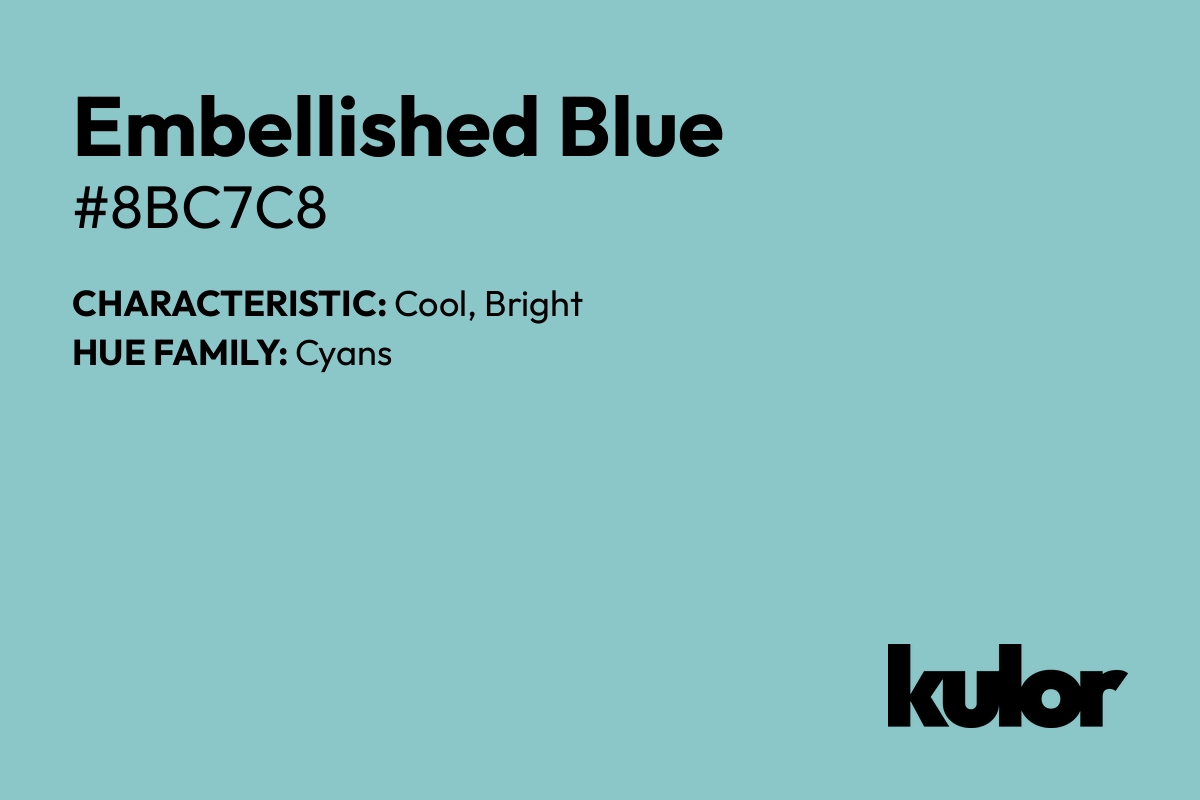 Embellished Blue
#8BC7C8

CHARACTERISTIC: Cool, Bright
HUE FAMILY: Cyans

kulor